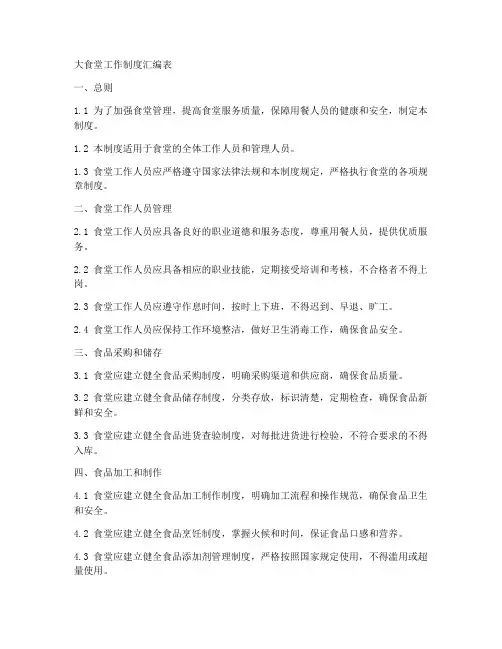 大食堂工作制度汇编表

一、总则

1.1 为了加强食堂管理，提高食堂服务质量，保障用餐人员的健康和安全，制定本制度。

1.2 本制度适用于食堂的全体工作人员和管理人员。

1.3 食堂工作人员应严格遵守国家法律法规和本制度规定，严格执行食堂的各项规章制度。

二、食堂工作人员管理

2.1 食堂工作人员应具备良好的职业道德和服务态度，尊重用餐人员，提供优质服务。

2.2 食堂工作人员应具备相应的职业技能，定期接受培训和考核，不合格者不得上岗。

2.3 食堂工作人员应遵守作息时间，按时上下班，不得迟到、早退、旷工。

2.4 食堂工作人员应保持工作环境整洁，做好卫生消毒工作，确保食品安全。

三、食品采购和储存

3.1 食堂应建立健全食品采购制度，明确采购渠道和供应商，确保食品质量。

3.2 食堂应建立健全食品储存制度，分类存放，标识清楚，定期检查，确保食品新鲜和安全。

3.3 食堂应建立健全食品进货查验制度，对每批进货进行检验，不符合要求的不得入库。

四、食品加工和制作

4.1 食堂应建立健全食品加工制作制度，明确加工流程和操作规范，确保食品卫生和安全。

4.2 食堂应建立健全食品烹饪制度，掌握火候和时间，保证食品口感和营养。

4.3 食堂应建立健全食品添加剂管理制度，严格按照国家规定使用，不得滥用或超量使用。